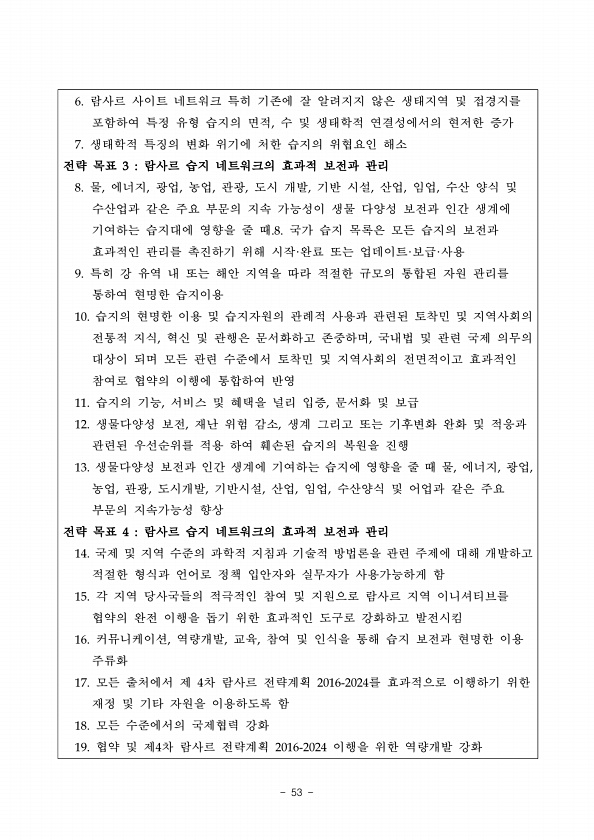 6. 람사르 사이트 네트워크 특히 기존에 잘 알려지지 않은 생태지역 및 접경지를 포함하여 특정 유형 습지의 면적, 수 및 생태학적 연결성에서의 현저한 증가

7. 생태학적 특징의 변화 위기에 처한 습지의 위협요인 해소

전략 목표 3 : 람사르 습지 네트워크의 효과적 보전과 관리

8. 물, 에너지, 광업, 농업, 관광, 도시 개발, 기반 시설, 산업, 임업, 수산 양식 및 수산업과 같은 주요 부문의 지속 가능성이 생물 다양성 보전과 인간 생계에 기여하는 습지대에 영향을 줄 때.8. 국가 습지 목록은 모든 습지의 보전과 효과적인 관리를 촉진하기 위해 시작·완료 또는 업데이트·보급·사용

9. 특히 강 유역 내 또는 해안 지역을 따라 적절한 규모의 통합된 자원 관리를 통하여 현명한 습지이용

10. 습지의 현명한 이용 및 습지자원의 관례적 사용과 관련된 토착민 및 지역사회의 전통적 지식, 혁신 및 관행은 문서화하고 존중하며, 국내법 및 관련 국제 의무의 대상이 되며 모든 관련 수준에서 토착민 및 지역사회의 전면적이고 효과적인 참여로 협약의 이행에 통합하여 반영

11. 습지의 기능, 서비스 및 혜택을 널리 입증, 문서화 및 보급

12. 생물다양성 보전, 재난 위험 감소, 생계 그리고 또는 기후변화 완화 및 적응과 관련된 우선순위를 적용 하여 훼손된 습지의 복원을 진행

13. 생물다양성 보전과 인간 생계에 기여하는 습지에 영향을 줄 때 물, 에너지, 광업, 농업, 관광, 도시개발, 기반시설, 산업, 임업, 수산양식 및 어업과 같은 주요 부문의 지속가능성 향상

전략 목표 4 : 람사르 습지 네트워크의 효과적 보전과 관리

14. 국제 및 지역 수준의 과학적 지침과 기술적 방법론을 관련 주제에 대해 개발하고 적절한 형식과 언어로 정책 입안자와 실무자가 사용가능하게 함

15. 각 지역 당사국들의 적극적인 참여 및 지원으로 람사르 지역 이니셔티브를 협약의 완전 이행을 돕기 위한 효과적인 도구로 강화하고 발전시킴

16. 커뮤니케이션, 역량개발, 교육, 참여 및 인식을 통해 습지 보전과 현명한 이용 주류화

17. 모든 출처에서 제 4차 람사르 전략계획 2016-2024를 효과적으로 이행하기 위한 재정 및 기타 자원을 이용하도록 함

18. 모든 수준에서의 국제협력 강화

19. 협약 및 제4차 람사르 전략계획 2016-2024 이행을 위한 역량개발 강화

- 53 -